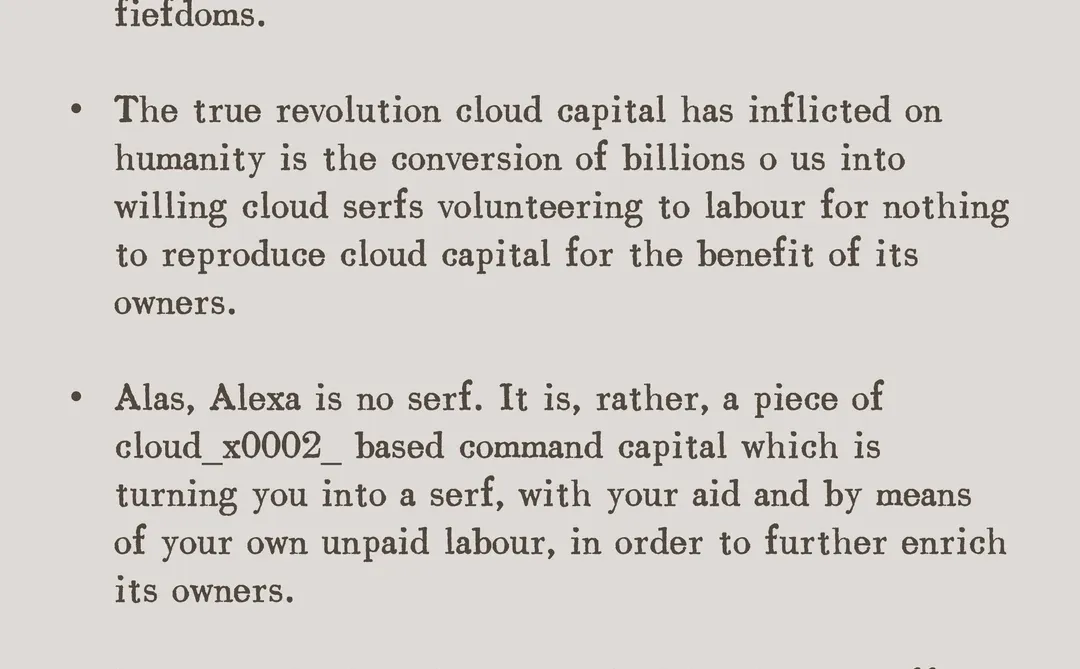 fiefdoms.

• The true revolution cloud capital has inflicted on humanity is the conversion of billions o us into willing cloud serfs volunteering to labour for nothing to reproduce cloud capital for the benefit of its owners.

• Alas, Alexa is no serf. It is, rather, a piece of cloud_x0002_ based command capital which is turning you into a serf, with your aid and by means of your own unpaid labour, in order to further enrich its owners.